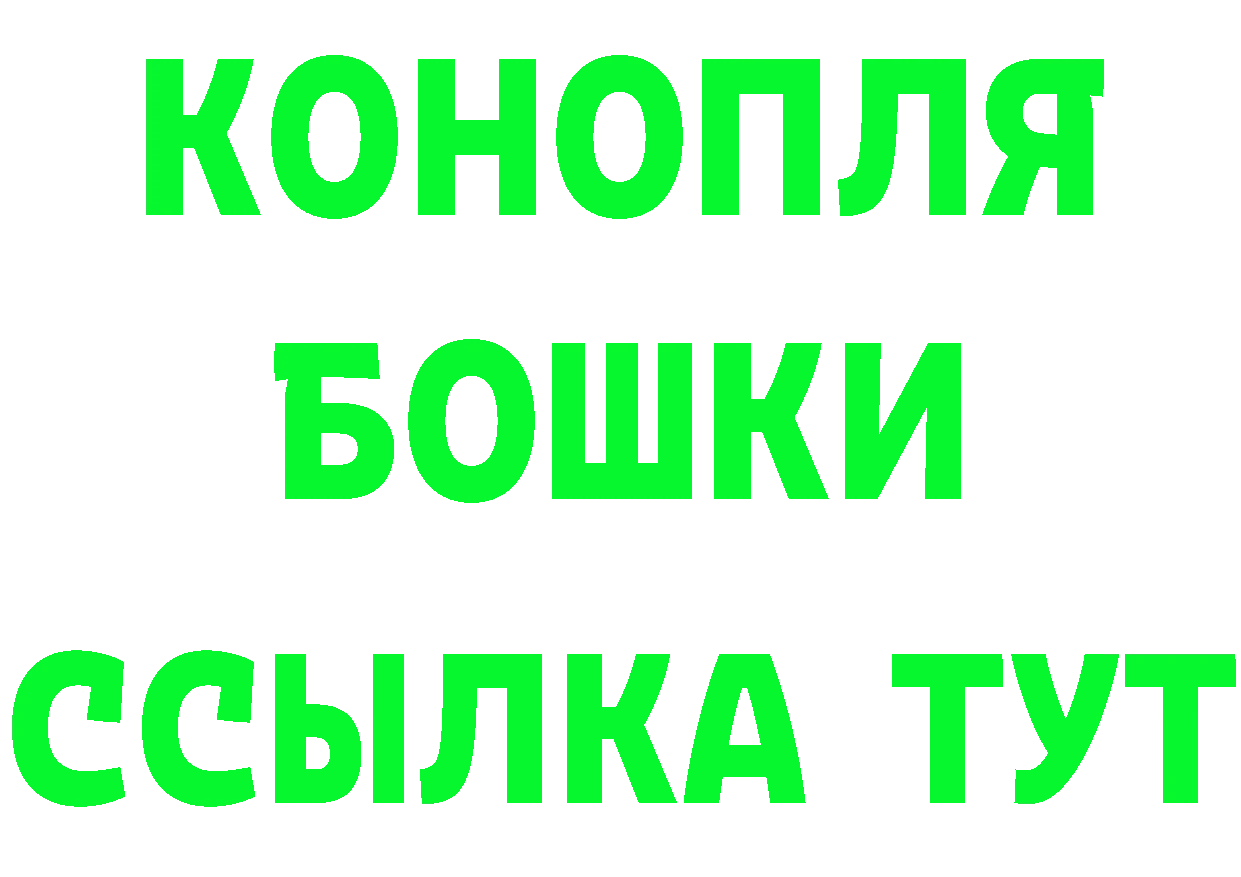 КОНОПЛЯ
БОШКИ
ССЫЛКА ТУТ